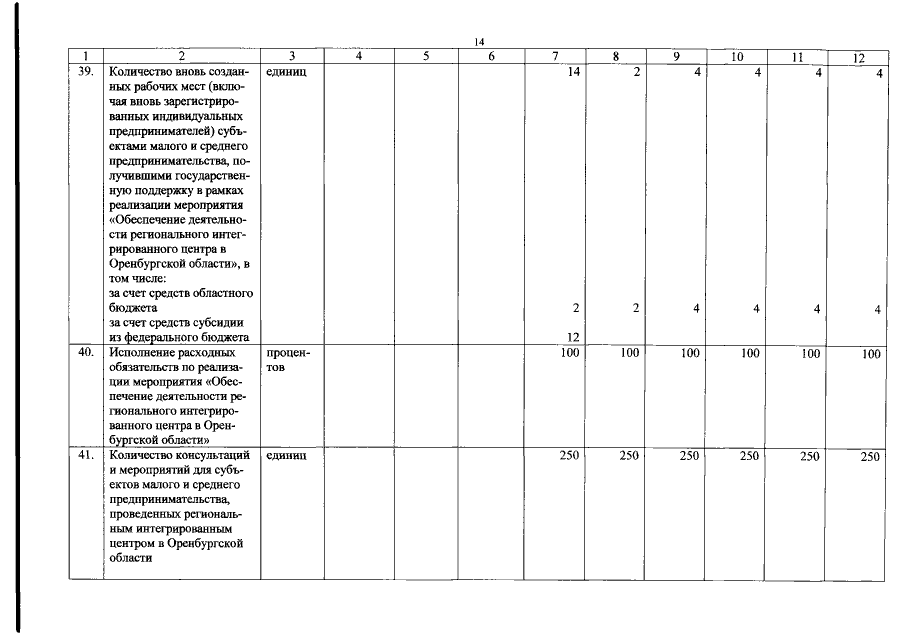 14

| 1 | 2 | 3 | 4 | 5 | 6 | 7 | 8 | 9 | 10 | 11 | 12 |
|---|---|---|---|---|---|---|---|---|---|---|---|
| 39. | Количество вновь созданных рабочих мест (включая вновь зарегистрированных индивидуальных предпринимателей) субъектами малого и среднего предпринимательства, получившими государственную поддержку в рамках реализации мероприятия «Обеспечение деятельности регионального интегрированного центра в Оренбургской области», в том числе: | единиц | | | | 14 | 2 | 4 | 4 | 4 | 4 |
| | за счет средств областного бюджета | | | | | 2 | 2 | 4 | 4 | 4 | 4 |
| | за счет средств субсидии из федерального бюджета | | | | | 12 | | | | | |
| 40. | Исполнение расходных обязательств по реализации мероприятия «Обеспечение деятельности регионального интегрированного центра в Оренбургской области» | процентов | | | | 100 | 100 | 100 | 100 | 100 | 100 |
| 41. | Количество консультаций и мероприятий для субъектов малого и среднего предпринимательства, проведенных региональным интегрированным центром в Оренбургской области | единиц | | | | 250 | 250 | 250 | 250 | 250 | 250 |